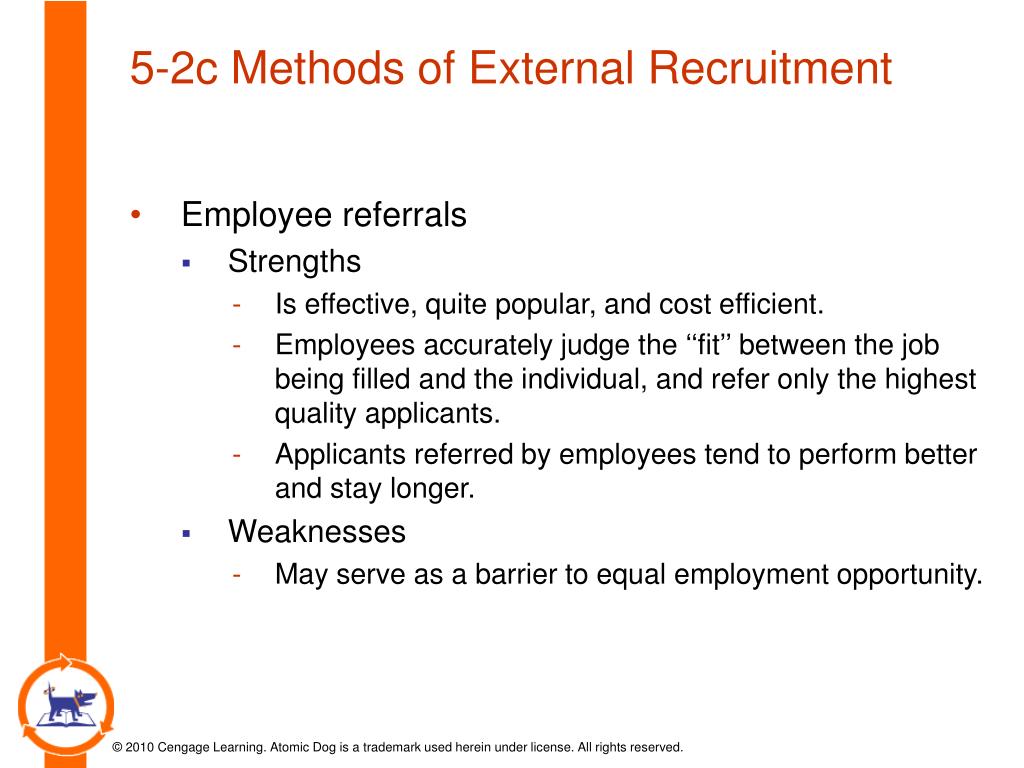 5-2c Methods of External Recruitment

• Employee referrals
  ▪ Strengths
    - Is effective, quite popular, and cost efficient.
    - Employees accurately judge the ‘‘fit’’ between the job being filled and the individual, and refer only the highest quality applicants.
    - Applicants referred by employees tend to perform better and stay longer.
  ▪ Weaknesses
    - May serve as a barrier to equal employment opportunity.

© 2010 Cengage Learning. Atomic Dog is a trademark used herein under license. All rights reserved.